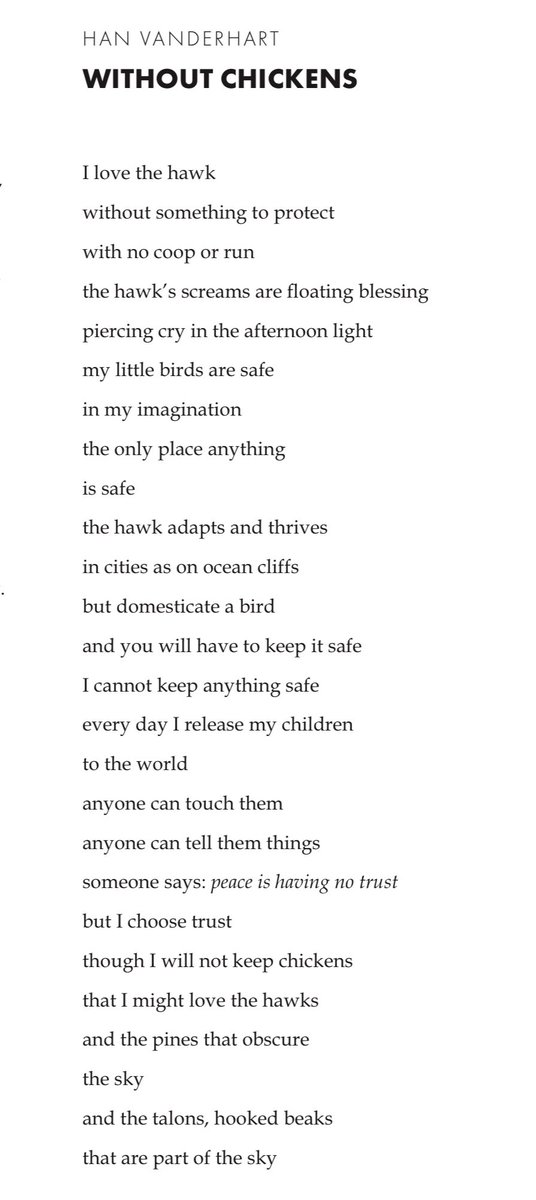 HAN VANDERHART
WITHOUT CHICKENS

I love the hawk
without something to protect
with no coop or run
the hawk's screams are floating blessing
piercing cry in the afternoon light
my little birds are safe
in my imagination
the only place anything
is safe
the hawk adapts and thrives
in cities as on ocean cliffs
but domesticate a bird
and you will have to keep it safe
I cannot keep anything safe
every day I release my children
to the world
anyone can touch them
anyone can tell them things
someone says: peace is having no trust
but I choose trust
though I will not keep chickens
that I might love the hawks
and the pines that obscure
the sky
and the talons, hooked beaks
that are part of the sky